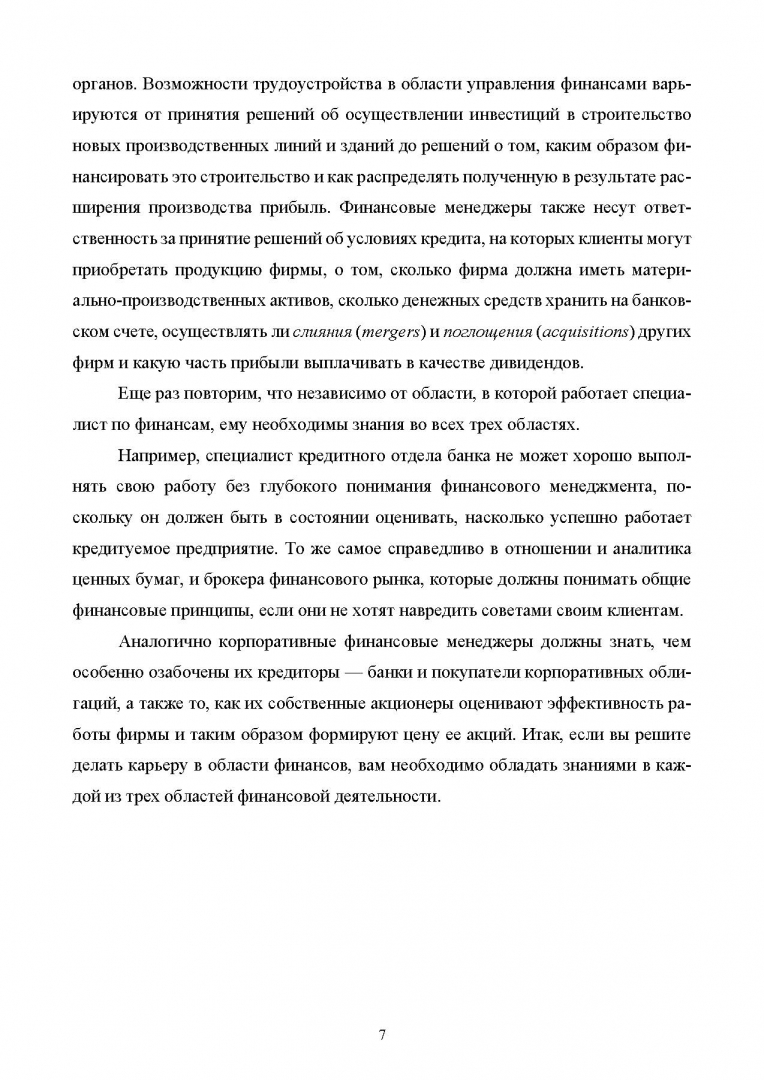 органов. Возможности трудоустройства в области управления финансами варьируются от принятия решений об осуществлении инвестиций в строительство новых производственных линий и зданий до решений о том, каким образом финансировать это строительство и как распределять полученную в результате расширения производства прибыль. Финансовые менеджеры также несут ответственность за принятие решений об условиях кредита, на которых клиенты могут приобретать продукцию фирмы, о том, сколько фирма должна иметь материально-производственных активов, сколько денежных средств хранить на банковском счете, осуществлять ли слияния (mergers) и поглощения (acquisitions) других фирм и какую часть прибыли выплачивать в качестве дивидендов.

Еще раз повторим, что независимо от области, в которой работает специалист по финансам, ему необходимы знания во всех трех областях.

Например, специалист кредитного отдела банка не может хорошо выполнять свою работу без глубокого понимания финансового менеджмента, поскольку он должен быть в состоянии оценивать, насколько успешно работает кредитуемое предприятие. То же самое справедливо в отношении и аналитика ценных бумаг, и брокера финансового рынка, которые должны понимать общие финансовые принципы, если они не хотят навредить советами своим клиентам.

Аналогично корпоративные финансовые менеджеры должны знать, чем особенно озабочены их кредиторы — банки и покупатели корпоративных облигаций, а также то, как их собственные акционеры оценивают эффективность работы фирмы и таким образом формируют цену ее акций. Итак, если вы решите делать карьеру в области финансов, вам необходимо обладать знаниями в каждой из трех областей финансовой деятельности.

7